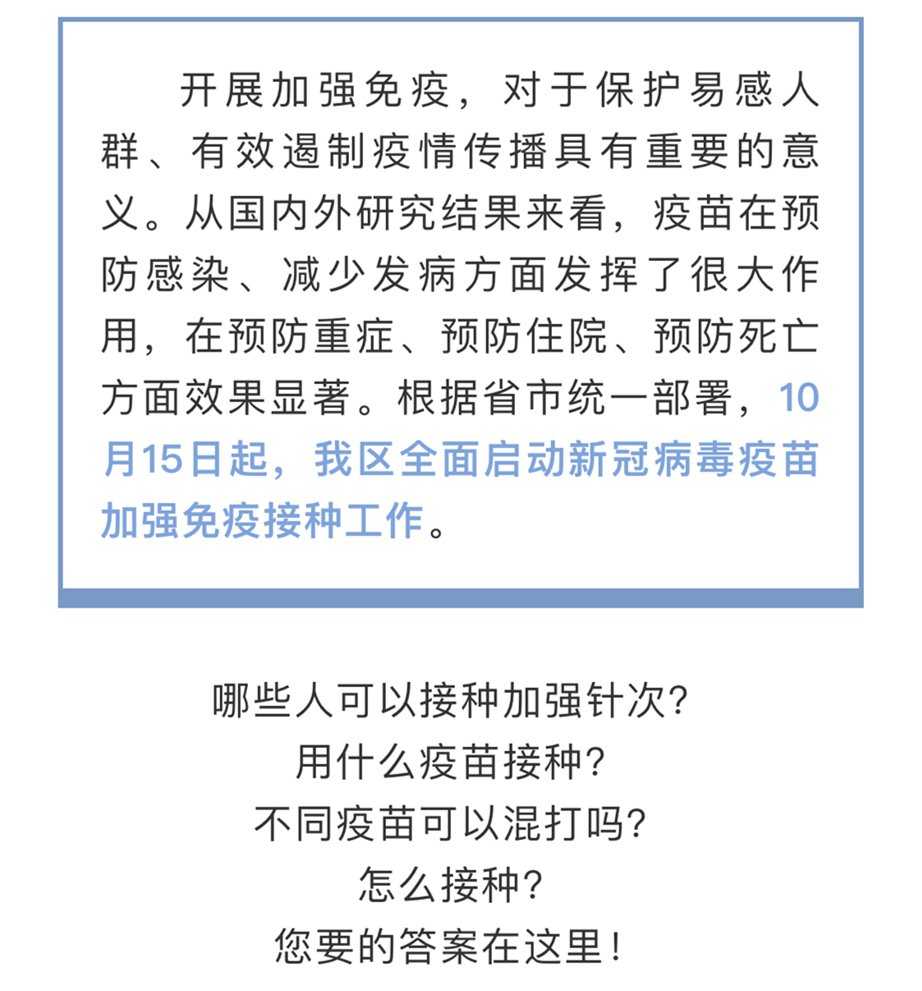 开展加强免疫，对于保护易感人群、有效遏制疫情传播具有重要的意义。从国内外研究结果来看，疫苗在预防感染、减少发病方面发挥了很大作用，在预防重症、预防住院、预防死亡方面效果显著。根据省市统一部署，10月15日起，我区全面启动新冠病毒疫苗加强免疫接种工作。

哪些人可以接种加强针次?
用什么疫苗接种?
不同疫苗可以混打吗?
怎么接种?
您要的答案在这里!